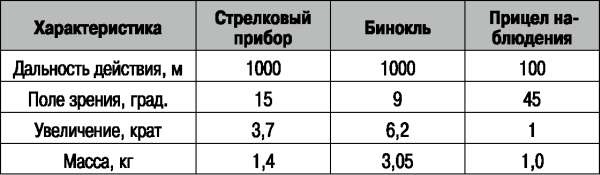 | Характеристика | Стрелковый прибор | Бинокль | Прицел наблюдения |
|---|---|---|---|
| Дальность действия, м | 1000 | 1000 | 100 |
| Поле зрения, град. | 15 | 9 | 45 |
| Увеличение, крат | 3,7 | 6,2 | 1 |
| Масса, кг | 1,4 | 3,05 | 1,0 |